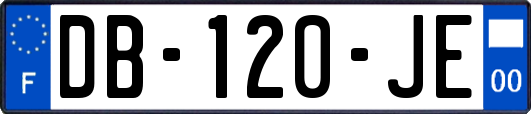 F

DB-120-JE

00